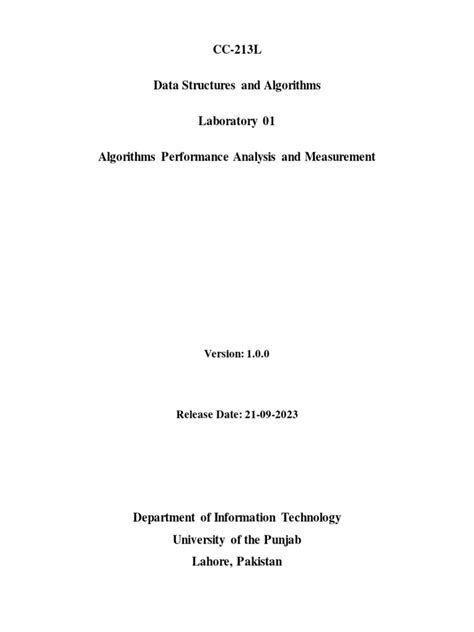 CC-213L

Data Structures and Algorithms

Laboratory 01

Algorithms Performance Analysis and Measurement

Version: 1.0.0

Release Date: 21-09-2023

Department of Information Technology
University of the Punjab
Lahore, Pakistan